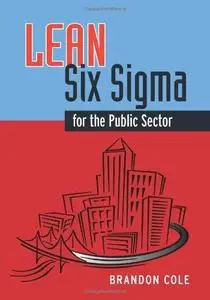 LEAN
Six Sigma
for the Public Sector

BRANDON COLE